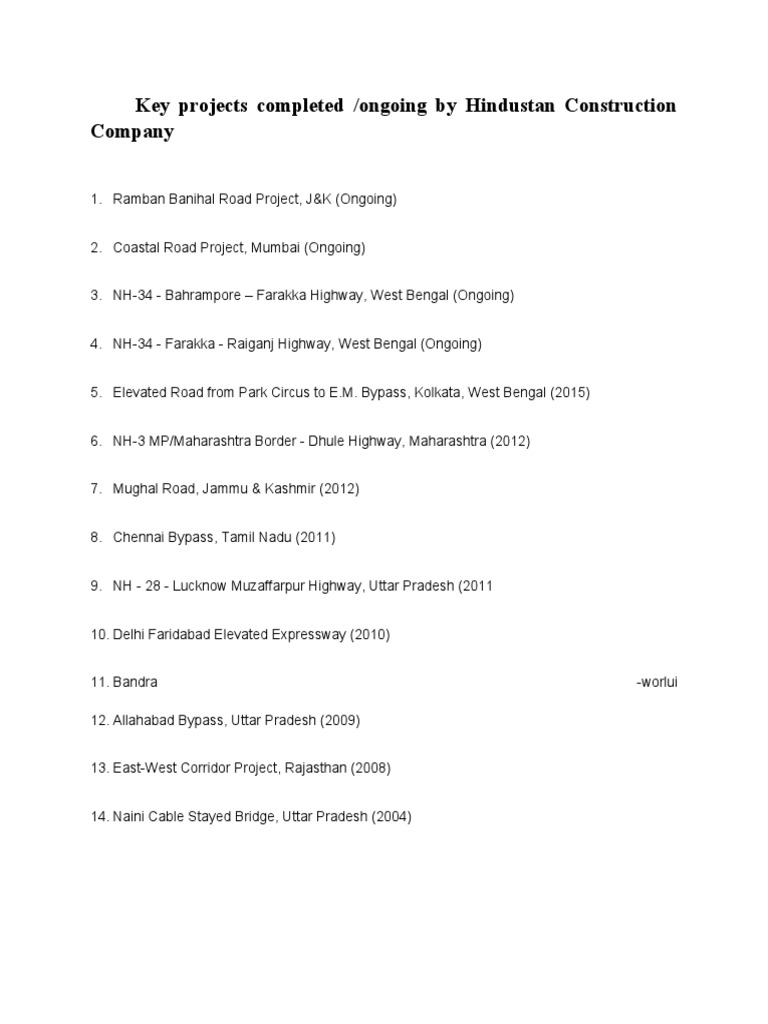 Key projects completed /ongoing by Hindustan Construction Company

1. Ramban Banihal Road Project, J&K (Ongoing)

2. Coastal Road Project, Mumbai (Ongoing)

3. NH-34 - Bahrampore – Farakka Highway, West Bengal (Ongoing)

4. NH-34 - Farakka - Raiganj Highway, West Bengal (Ongoing)

5. Elevated Road from Park Circus to E.M. Bypass, Kolkata, West Bengal (2015)

6. NH-3 MP/Maharashtra Border - Dhule Highway, Maharashtra (2012)

7. Mughal Road, Jammu & Kashmir (2012)

8. Chennai Bypass, Tamil Nadu (2011)

9. NH - 28 - Lucknow Muzaffarpur Highway, Uttar Pradesh (2011

10. Delhi Faridabad Elevated Expressway (2010)

11. Bandra -worlui

12. Allahabad Bypass, Uttar Pradesh (2009)

13. East-West Corridor Project, Rajasthan (2008)

14. Naini Cable Stayed Bridge, Uttar Pradesh (2004)